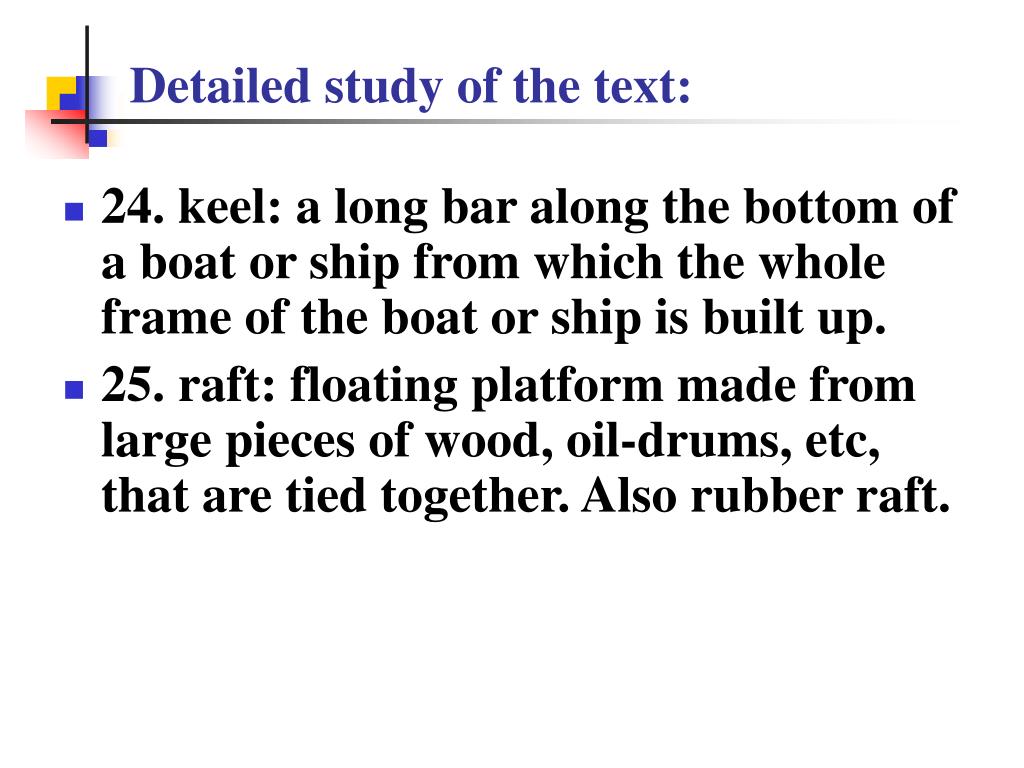 Detailed study of the text:

24. keel: a long bar along the bottom of a boat or ship from which the whole frame of the boat or ship is built up.

25. raft: floating platform made from large pieces of wood, oil-drums, etc, that are tied together. Also rubber raft.